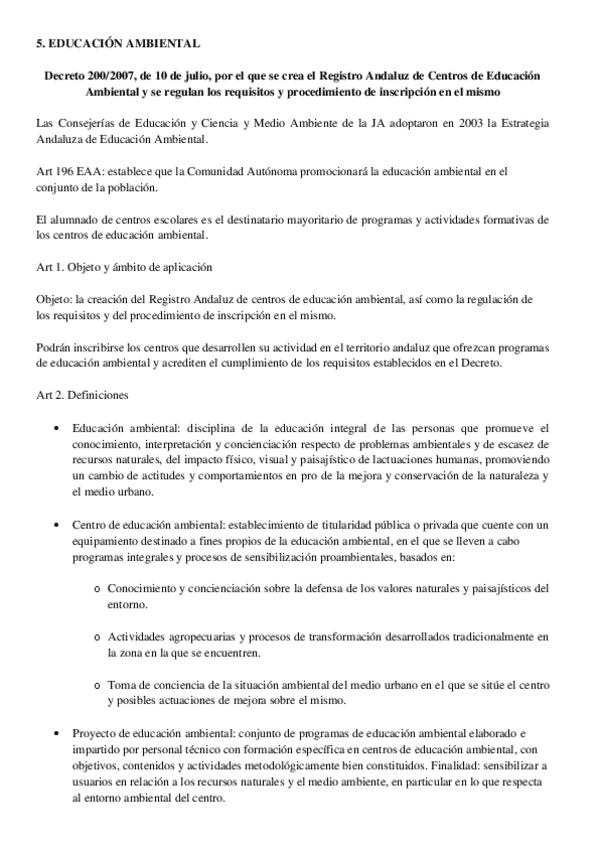 5. EDUCACIÓN AMBIENTAL

Decreto 200/2007, de 10 de julio, por el que se crea el Registro Andaluz de Centros de Educación Ambiental y se regulan los requisitos y procedimiento de inscripción en el mismo

Las Consejerías de Educación y Ciencia y Medio Ambiente de la JA adoptaron en 2003 la Estrategia Andaluza de Educación Ambiental.

Art 196 EAA: establece que la Comunidad Autónoma promocionará la educación ambiental en el conjunto de la población.

El alumnado de centros escolares es el destinatario mayoritario de programas y actividades formativas de los centros de educación ambiental.

Art 1. Objeto y ámbito de aplicación

Objeto: la creación del Registro Andaluz de centros de educación ambiental, así como la regulación de los requisitos y del procedimiento de inscripción en el mismo.

Podrán inscribirse los centros que desarrollen su actividad en el territorio andaluz que ofrezcan programas de educación ambiental y acrediten el cumplimiento de los requisitos establecidos en el Decreto.

Art 2. Definiciones

• Educación ambiental: disciplina de la educación integral de las personas que promueve el conocimiento, interpretación y concienciación respecto de problemas ambientales y de escasez de recursos naturales, del impacto físico, visual y paisajístico de lactuaciones humanas, promoviendo un cambio de actitudes y comportamientos en pro de la mejora y conservación de la naturaleza y el medio urbano.

• Centro de educación ambiental: establecimiento de titularidad pública o privada que cuente con un equipamiento destinado a fines propios de la educación ambiental, en el que se lleven a cabo programas integrales y procesos de sensibilización proambientales, basados en:

o Conocimiento y concienciación sobre la defensa de los valores naturales y paisajísticos del entorno.

o Actividades agropecuarias y procesos de transformación desarrollados tradicionalmente en la zona en la que se encuentren.

o Toma de conciencia de la situación ambiental del medio urbano en el que se sitúe el centro y posibles actuaciones de mejora sobre el mismo.

• Proyecto de educación ambiental: conjunto de programas de educación ambiental elaborado e impartido por personal técnico con formación específica en centros de educación ambiental, con objetivos, contenidos y actividades metodológicamente bien constituidos. Finalidad: sensibilizar a usuarios en relación a los recursos naturales y el medio ambiente, en particular en lo que respecta al entorno ambiental del centro.